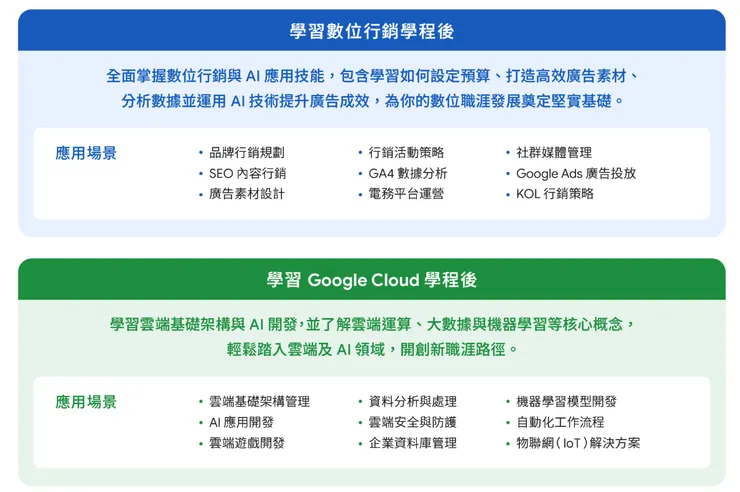 學習數位行銷學程後

全面掌握數位行銷與 AI 應用技能，包含學習如何設定預算、打造高效廣告素材、分析數據並運用 AI 技術提升廣告成效，為你的數位職涯發展奠定堅實基礎。

應用場景

• 品牌行銷規劃
• SEO 內容行銷
• 廣告素材設計

• 行銷活動策略
• GA4 數據分析
• 電務平台運營

• 社群媒體管理
• Google Ads 廣告投放
• KOL 行銷策略

學習 Google Cloud 學程後

學習雲端基礎架構與 AI 開發，並了解雲端運算、大數據與機器學習等核心概念，輕鬆踏入雲端及 AI 領域，開創新職涯路徑。

應用場景

• 雲端基礎架構管理
• AI 應用開發
• 雲端遊戲開發

• 資料分析與處理
• 雲端安全與防護
• 企業資料庫管理

• 機器學習模型開發
• 自動化工作流程
• 物聯網（IoT）解決方案